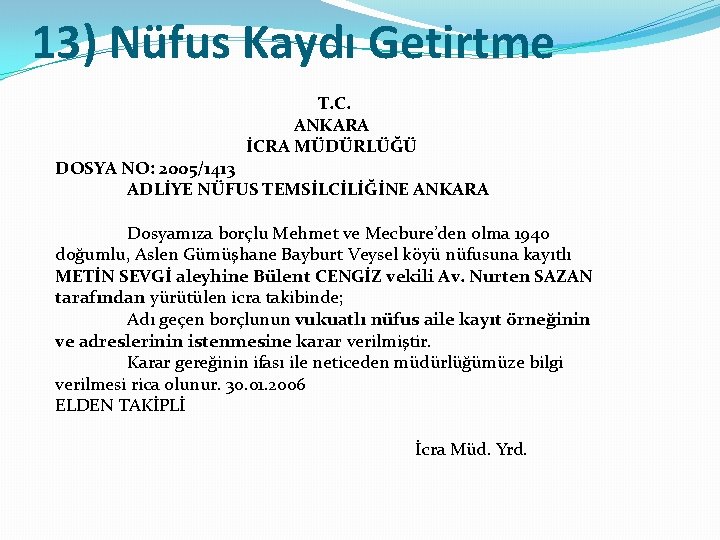 13) Nüfus Kaydı Getirtme

T.C.
ANKARA
İCRA MÜDÜRLÜĞÜ
DOSYA NO: 2005/1413
ADLİYE NÜFUS TEMSİLCİLİĞİNE ANKARA

Dosyamıza borçlu Mehmet ve Mecbure'den olma 1940 doğumlu, Aslen Gümüşhane Bayburt Veysel köyü nüfusuna kayıtlı METİN SEVGİ aleyhine Bülent CENGİZ vekili Av. Nurten SAZAN tarafından yürütülen icra takibinde;
Adı geçen borçlunun vukuatlı nüfus aile kayıt örneğinin ve adreslerinin istenmesine karar verilmiştir.
Karar gereğinin ifası ile neticeden müdürlüğümüze bilgi verilmesi rica olunur. 30.01.2006
ELDEN TAKİPLİ

İcra Müd. Yrd.